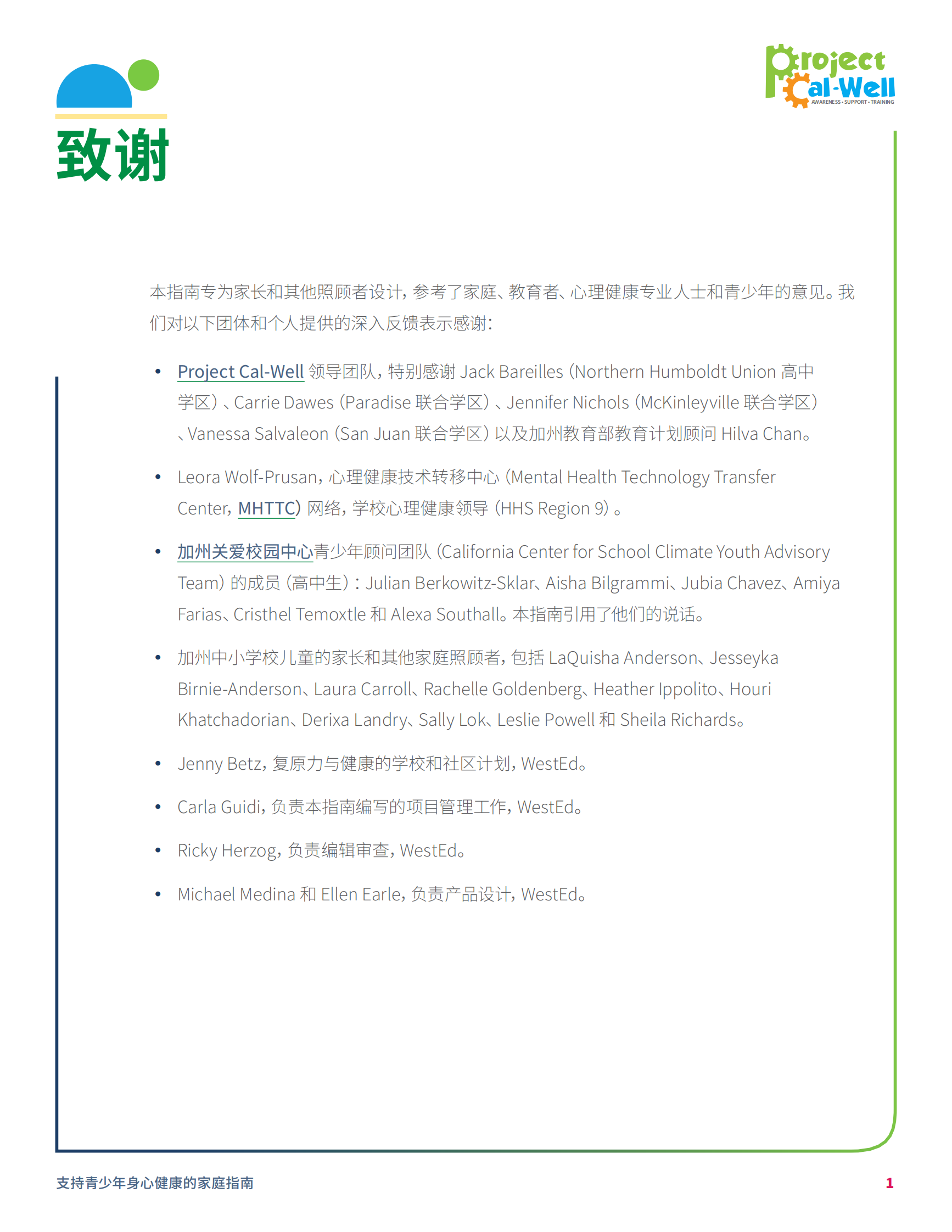 Project Cal-Well
AWARENESS • SUPPORT • TRAINING

致谢

本指南专为家长和其他照顾者设计，参考了家庭、教育者、心理健康专业人士和青少年的意见。我们对以下团体和个人提供的深入反馈表示感谢：

• Project Cal-Well 领导团队，特别感谢 Jack Bareilles（Northern Humboldt Union 高中学区）、Carrie Dawes（Paradise 联合学区）、Jennifer Nichols（McKinleyville 联合学区）、Vanessa Salvaleon（San Juan 联合学区）以及加州教育部教育计划顾问 Hilva Chan。

• Leora Wolf-Prusan，心理健康技术转移中心（Mental Health Technology Transfer Center，MHTTC）网络，学校心理健康领导（HHS Region 9）。

• 加州关爱校园中心青少年顾问团队（California Center for School Climate Youth Advisory Team）的成员（高中生）：Julian Berkowitz-Sklar、Aisha Bilgrammi、Jubia Chavez、Amiya Farias、Cristhel Temoxtle 和 Alexa Southall。本指南引用了他们的说话。

• 加州中小学校儿童的家长和其他家庭照顾者，包括 LaQuisha Anderson、Jesseyka Birnie-Anderson、Laura Carroll、Rachelle Goldenberg、Heather Ippolito、Houri Khatchadorian、Derixa Landry、Sally Lok、Leslie Powell 和 Sheila Richards。

• Jenny Betz，复原力与健康的学校和社区计划，WestEd。

• Carla Guidi，负责本指南编写的项目管理工作，WestEd。

• Ricky Herzog，负责编辑审查，WestEd。

• Michael Medina 和 Ellen Earle，负责产品设计，WestEd。

支持青少年身心健康的家庭指南

1